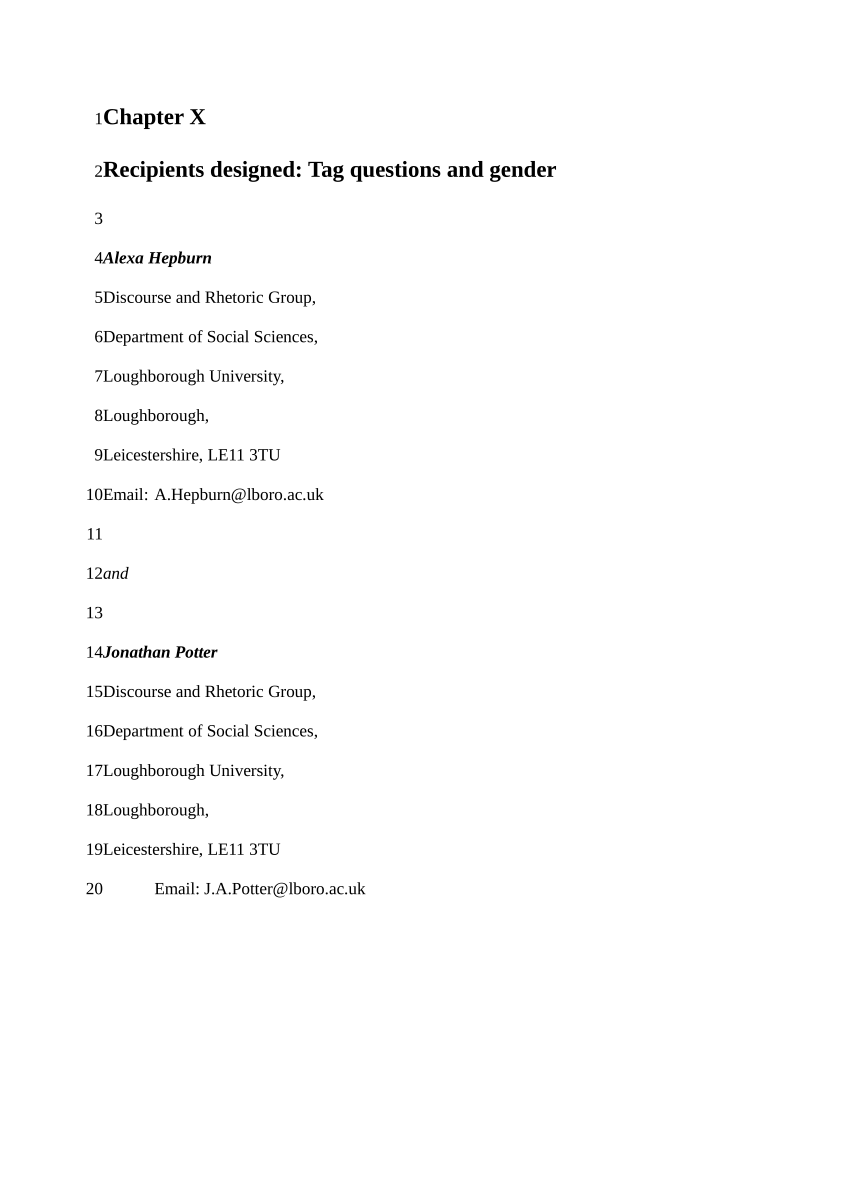 1Chapter X

2Recipients designed: Tag questions and gender

3

4Alexa Hepburn

5Discourse and Rhetoric Group,

6Department of Social Sciences,

7Loughborough University,

8Loughborough,

9Leicestershire, LE11 3TU

10Email: A.Hepburn@lboro.ac.uk

11

12and

13

14Jonathan Potter

15Discourse and Rhetoric Group,

16Department of Social Sciences,

17Loughborough University,

18Loughborough,

19Leicestershire, LE11 3TU

20 Email: J.A.Potter@lboro.ac.uk